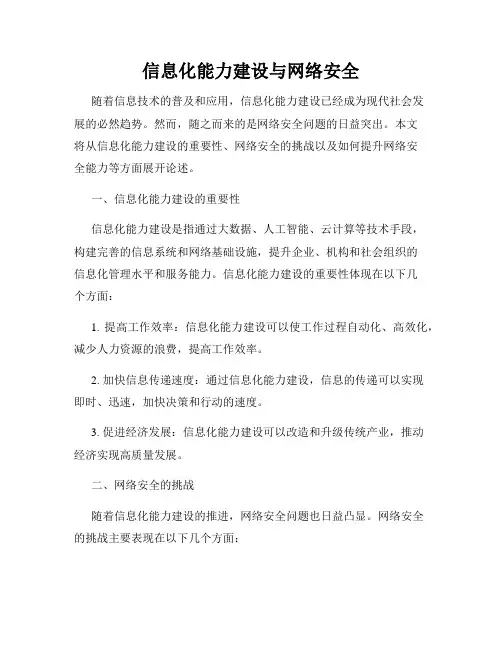 信息化能力建设与网络安全

随着信息技术的普及和应用，信息化能力建设已经成为现代社会发展的必然趋势。然而，随之而来的是网络安全问题的日益突出。本文将从信息化能力建设的重要性、网络安全的挑战以及如何提升网络安全能力等方面展开论述。

一、信息化能力建设的重要性

信息化能力建设是指通过大数据、人工智能、云计算等技术手段，构建完善的信息系统和网络基础设施，提升企业、机构和社会组织的信息化管理水平和服务能力。信息化能力建设的重要性体现在以下几个方面：

1. 提高工作效率：信息化能力建设可以使工作过程自动化、高效化，减少人力资源的浪费，提高工作效率。

2. 加快信息传递速度：通过信息化能力建设，信息的传递可以实现即时、迅速，加快决策和行动的速度。

3. 促进经济发展：信息化能力建设可以改造和升级传统产业，推动经济实现高质量发展。

二、网络安全的挑战

随着信息化能力建设的推进，网络安全问题也日益凸显。网络安全的挑战主要表现在以下几个方面：